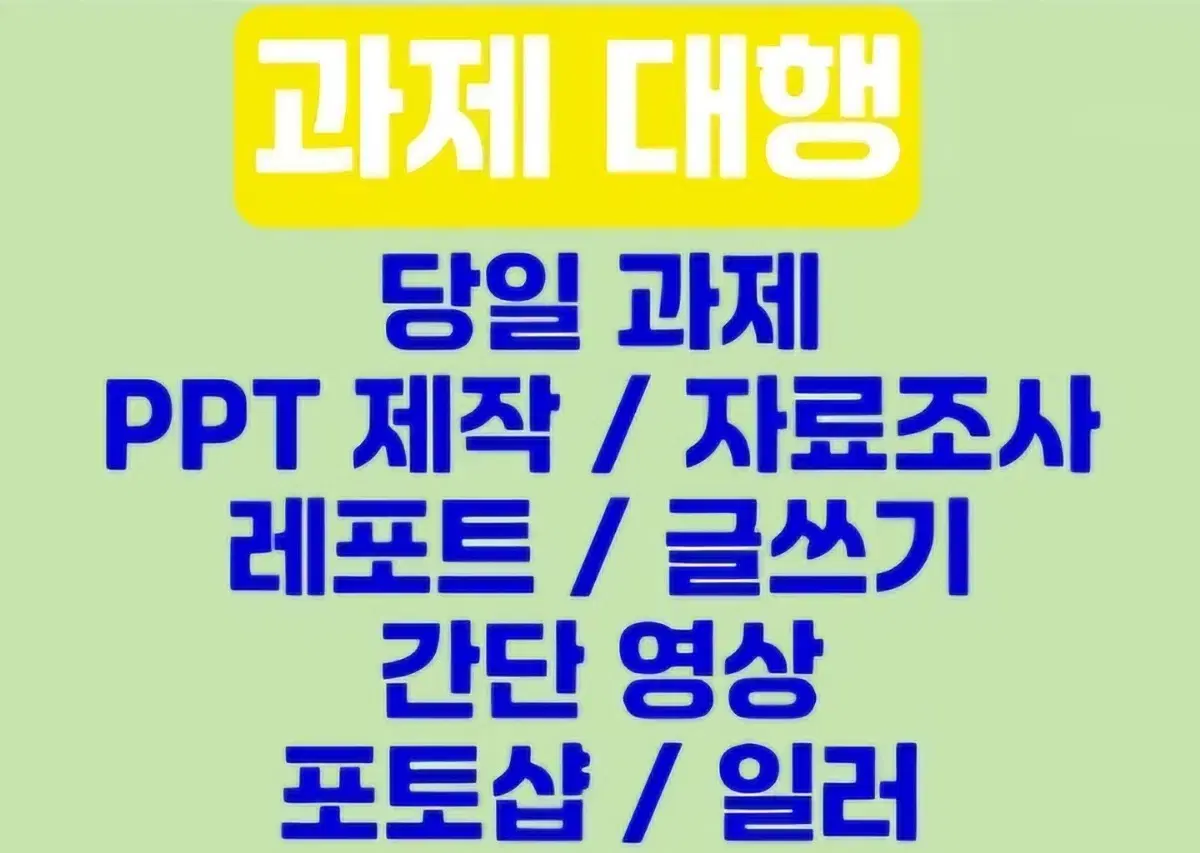 과제 대행

당일 과제
PPT 제작 / 자료조사
레포트 / 글쓰기
간단 영상
포토샵 / 일러